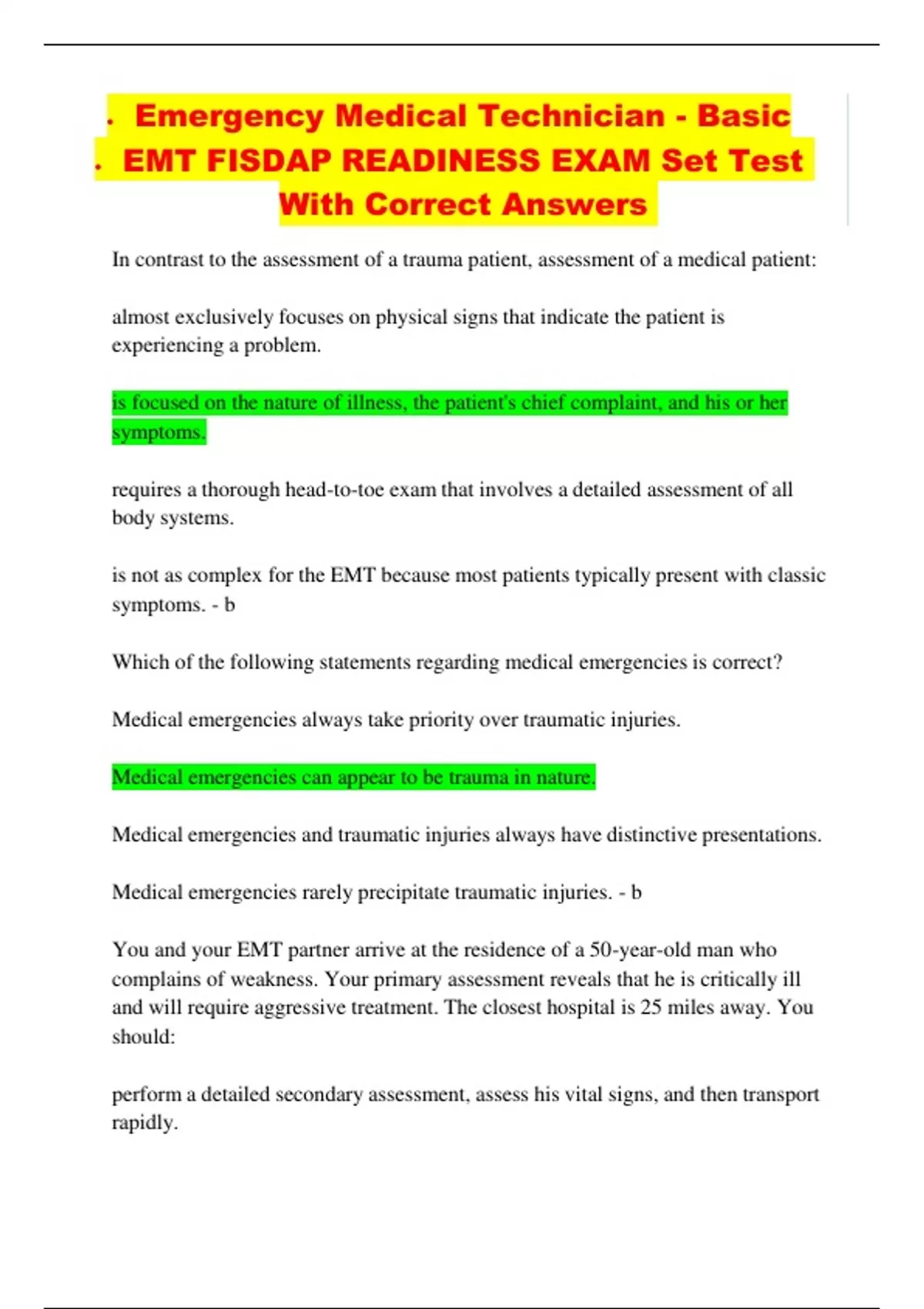 . Emergency Medical Technician - Basic
. EMT FISDAP READINESS EXAM Set Test With Correct Answers

In contrast to the assessment of a trauma patient, assessment of a medical patient:

almost exclusively focuses on physical signs that indicate the patient is experiencing a problem.

is focused on the nature of illness, the patient's chief complaint, and his or her symptoms.

requires a thorough head-to-toe exam that involves a detailed assessment of all body systems.

is not as complex for the EMT because most patients typically present with classic symptoms. - b

Which of the following statements regarding medical emergencies is correct?

Medical emergencies always take priority over traumatic injuries.

Medical emergencies can appear to be trauma in nature.

Medical emergencies and traumatic injuries always have distinctive presentations.

Medical emergencies rarely precipitate traumatic injuries. - b

You and your EMT partner arrive at the residence of a 50-year-old man who complains of weakness. Your primary assessment reveals that he is critically ill and will require aggressive treatment. The closest hospital is 25 miles away. You should:

perform a detailed secondary assessment, assess his vital signs, and then transport rapidly.